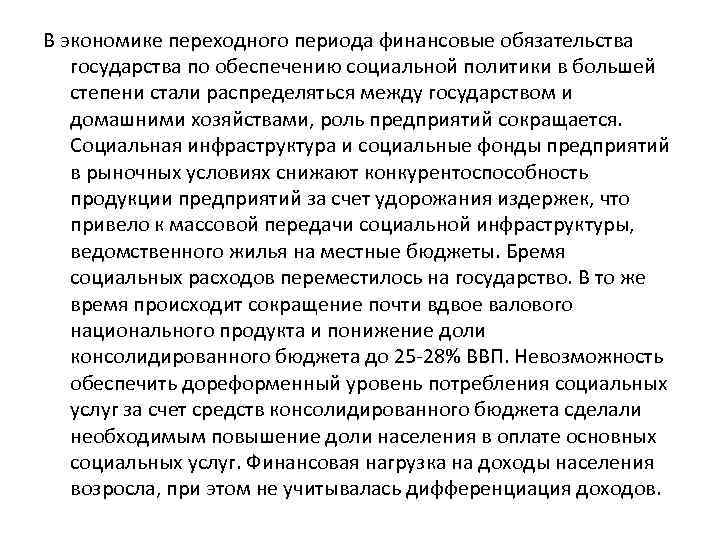 В экономике переходного периода финансовые обязательства государства по обеспечению социальной политики в большей степени стали распределяться между государством и домашними хозяйствами, роль предприятий сокращается. Социальная инфраструктура и социальные фонды предприятий в рыночных условиях снижают конкурентоспособность продукции предприятий за счет удорожания издержек, что привело к массовой передачи социальной инфраструктуры, ведомственного жилья на местные бюджеты. Бремя социальных расходов переместилось на государство. В то же время происходит сокращение почти вдвое валового национального продукта и понижение доли консолидированного бюджета до 25-28% ВВП. Невозможность обеспечить дореформенный уровень потребления социальных услуг за счет средств консолидированного бюджета сделали необходимым повышение доли населения в оплате основных социальных услуг. Финансовая нагрузка на доходы населения возросла, при этом не учитывалась дифференциация доходов.